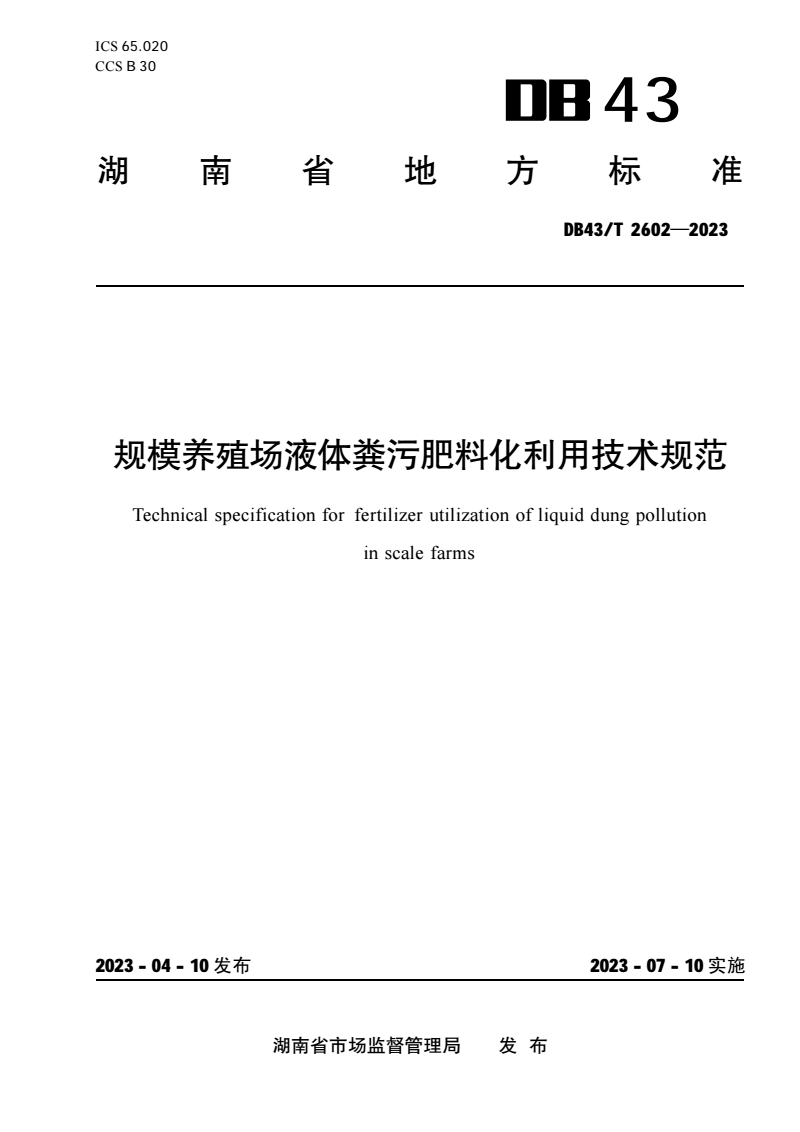 ICS 65.020
CCS B 30

DB 43

湖 南 省 地 方 标 准

DB43/T 2602—2023

规模养殖场液体粪污肥料化利用技术规范

Technical specification for fertilizer utilization of liquid dung pollution in scale farms

2023 - 04 - 10 发布

2023 - 07 - 10 实施

湖南省市场监督管理局 发 布